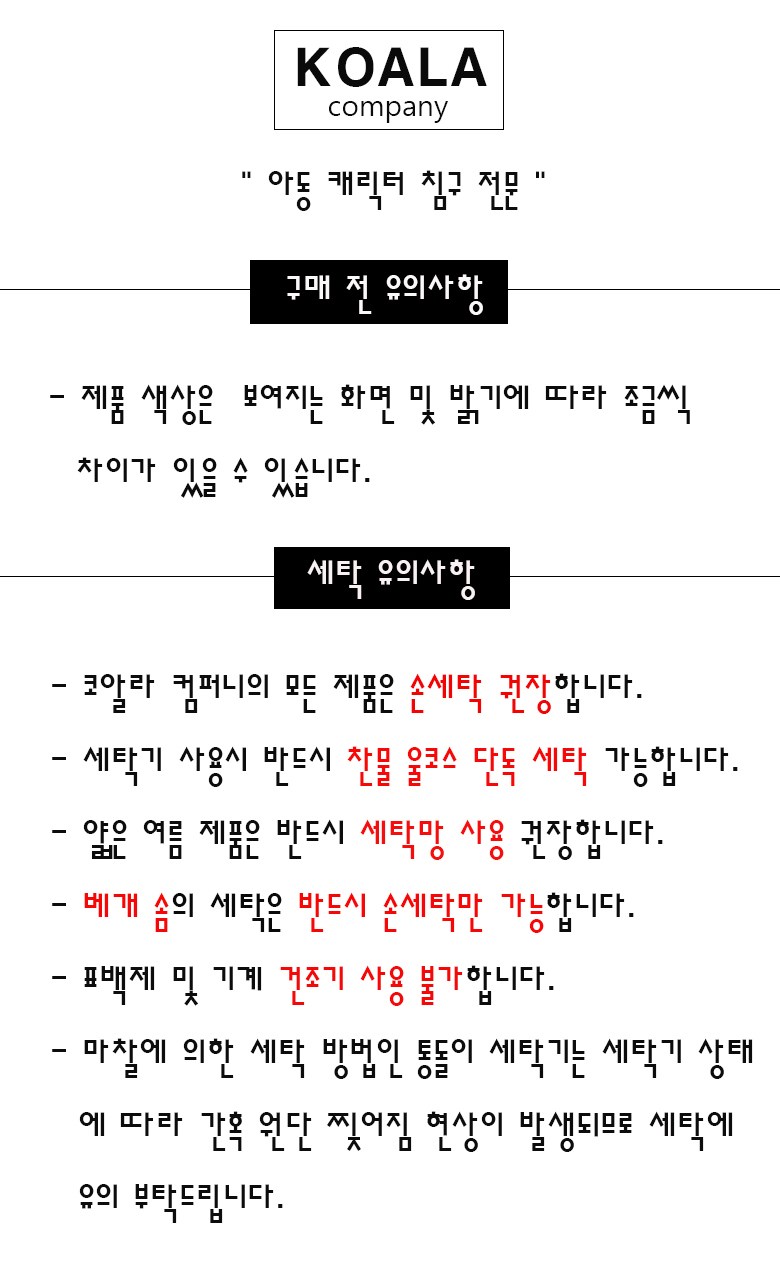 KOALA
company

" 아동 캐릭터 침구 전문 "

구매 전 유의사항

- 제품 색상은 보여지는 화면 및 밝기에 따라 조금씩 차이가 있을 수 있습니다.

세탁 유의사항

- 코알라 컴퍼니의 모든 제품은 손세탁 권장합니다.

- 세탁기 사용시 반드시 찬물 울코스 단독 세탁 가능합니다.

- 얇은 여름 제품은 반드시 세탁망 사용 권장합니다.

- 베개 솜의 세탁은 반드시 손세탁만 가능합니다.

- 표백제 및 기계 건조기 사용 불가합니다.

- 마찰에 의한 세탁 방법인 통돌이 세탁기는 세탁기 상태에 따라 간혹 원단 찢어짐 현상이 발생되므로 세탁에 유의 부탁드립니다.